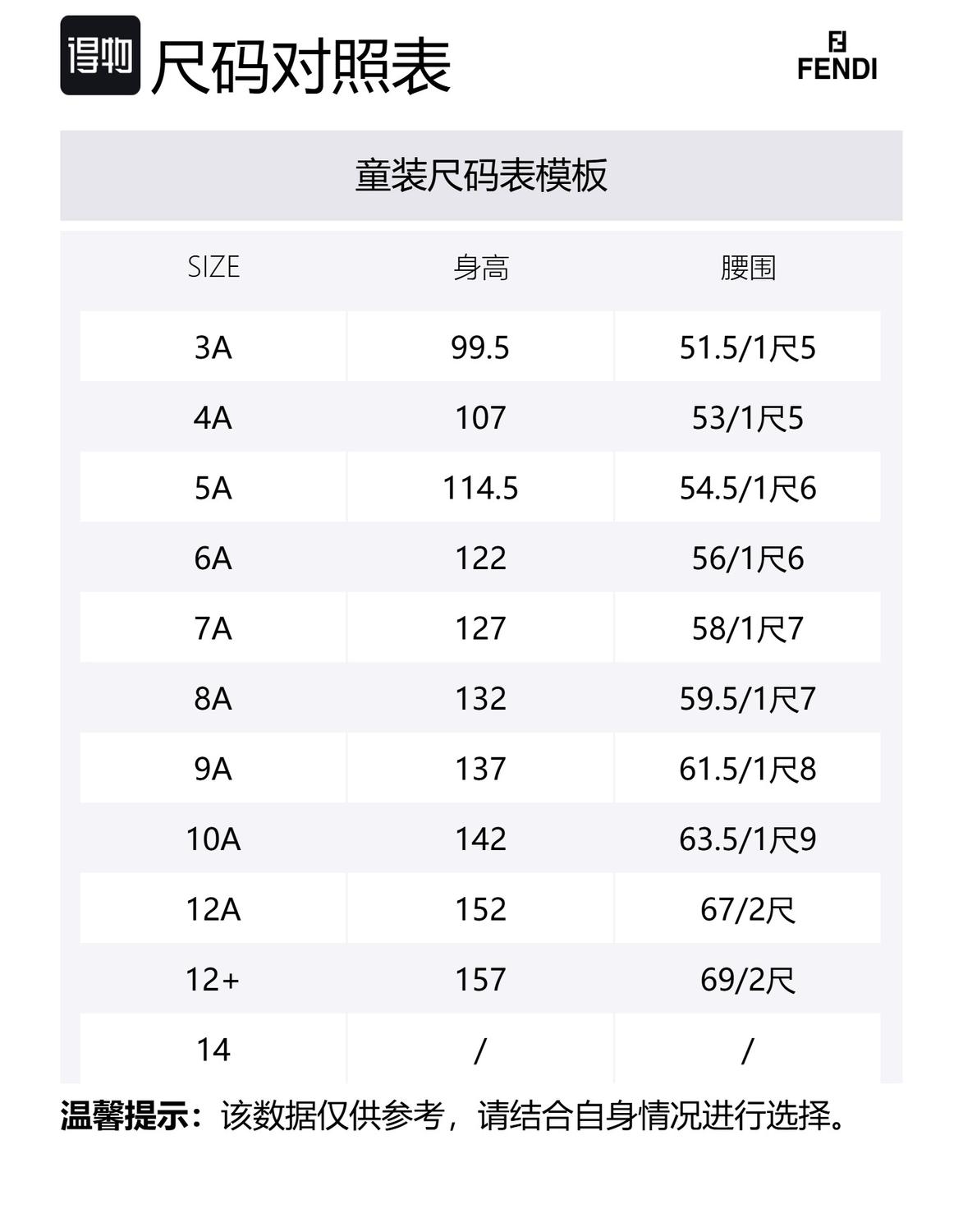 得物 尺码对照表

FENDI

童装尺码表模板

| SIZE | 身高 | 腰围 |
|---|---|---|
| 3A | 99.5 | 51.5/1尺5 |
| 4A | 107 | 53/1尺5 |
| 5A | 114.5 | 54.5/1尺6 |
| 6A | 122 | 56/1尺6 |
| 7A | 127 | 58/1尺7 |
| 8A | 132 | 59.5/1尺7 |
| 9A | 137 | 61.5/1尺8 |
| 10A | 142 | 63.5/1尺9 |
| 12A | 152 | 67/2尺 |
| 12+ | 157 | 69/2尺 |
| 14 | / | / |

温馨提示：该数据仅供参考，请结合自身情况进行选择。